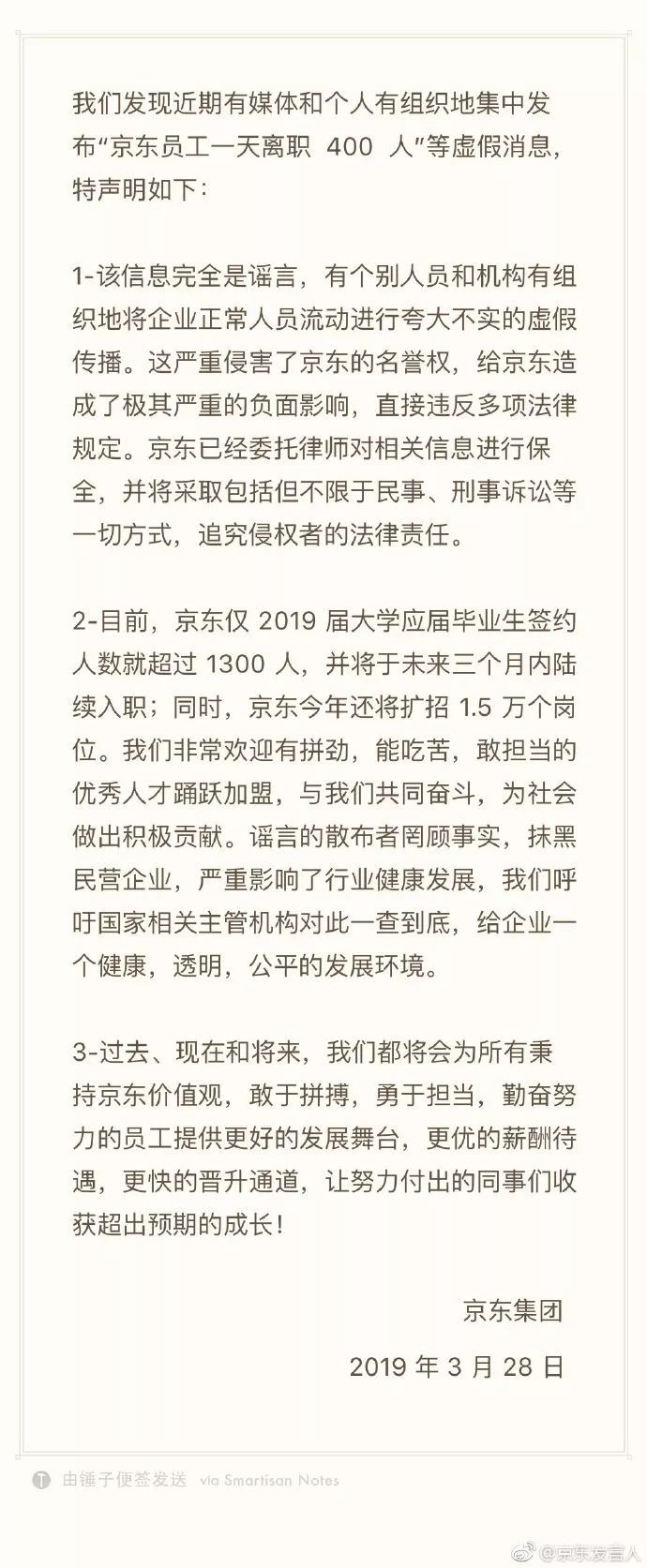 我们发现近期有媒体和个人有组织地集中发布“京东员工一天离职 400 人”等虚假消息，特声明如下：

1-该信息完全是谣言，有个别人员和机构有组织地将企业正常人员流动进行夸大不实的虚假传播。这严重侵害了京东的名誉权，给京东造成了极其严重的负面影响，直接违反多项法律规定。京东已经委托律师对相关信息进行保全，并将采取包括但不限于民事、刑事诉讼等一切方式，追究侵权者的法律责任。

2-目前，京东仅 2019 届大学应届毕业生签约人数就超过 1300 人，并将于未来三个月内陆续入职；同时，京东今年还将扩招 1.5 万个岗位。我们非常欢迎有拼劲，能吃苦，敢担当的优秀人才踊跃加盟，与我们共同奋斗，为社会做出积极贡献。谣言的散布者罔顾事实，抹黑民营企业，严重影响了行业健康发展，我们呼吁国家相关主管机构对此一查到底，给企业一个健康，透明，公平的发展环境。

3-过去、现在和将来，我们都将会为所有秉持京东价值观，敢于拼搏，勇于担当，勤奋努力的员工提供更好的发展舞台，更优的薪酬待遇，更快的晋升通道，让努力付出的同事们收获超出预期的成长！

京东集团

2019 年 3 月 28 日

由锤子便签发送 via Smartisan Notes

@京东发言人